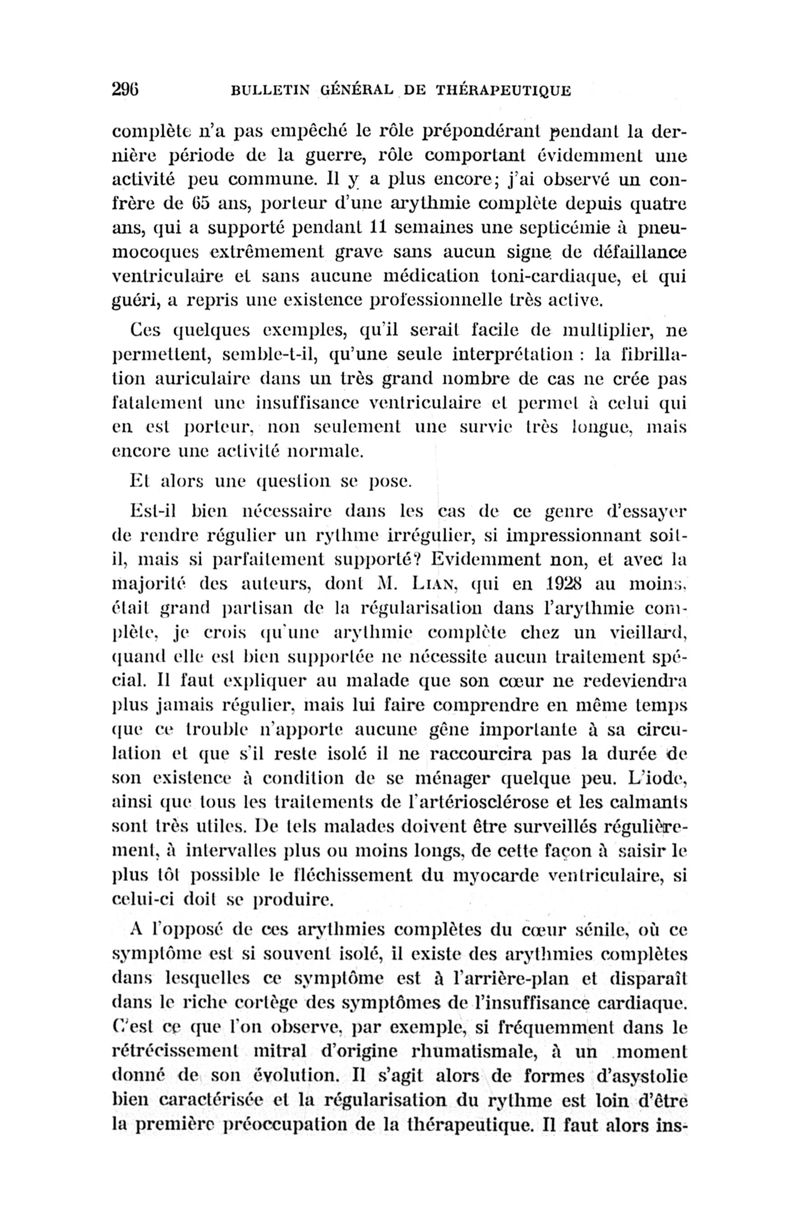 296 BULLETIN GÉNÉRAL DE THÉRAPEUTIQUE

complète n'a pas empêché le rôle prépondérant pendant la dernière période de la guerre, rôle comportant évidemment une activité peu commune. Il y a plus encore; j'ai observé un confrère de 65 ans, porteur d'une arythmie complète depuis quatre ans, qui a supporté pendant 11 semaines une septicémie à pneumocoques extrêmement grave sans aucun signe de défaillance ventriculaire et sans aucune médication toni-cardiaque, et qui guéri, a repris une existence professionnelle très active.

Ces quelques exemples, qu'il serait facile de multiplier, ne permettent, semble-t-il, qu'une seule interprétation : la fibrillation auriculaire dans un très grand nombre de cas ne crée pas fatalement une insuffisance ventriculaire et permet à celui qui en est porteur, non seulement une survie très longue, mais encore une activité normale.

Et alors une question se pose.

Est-il bien nécessaire dans les cas de ce genre d'essayer de rendre régulier un rythme irrégulier, si impressionnant soit-il, mais si parfaitement supporté? Evidemment non, et avec la majorité des auteurs, dont M. LIAN, qui en 1928 au moins, était grand partisan de la régularisation dans l'arythmie complète, je crois qu'une arythmie complète chez un vieillard, quand elle est bien supportée ne nécessite aucun traitement spécial. Il faut expliquer au malade que son cœur ne redeviendra plus jamais régulier, mais lui faire comprendre en même temps que ce trouble n'apporte aucune gêne importante à sa circulation et que s'il reste isolé il ne raccourcira pas la durée de son existence à condition de se ménager quelque peu. L'iode, ainsi que tous les traitements de l'artériosclérose et les calmants sont très utiles. De tels malades doivent être surveillés régulièrement, à intervalles plus ou moins longs, de cette façon à saisir le plus tôt possible le fléchissement du myocarde ventriculaire, si celui-ci doit se produire.

A l'opposé de ces arythmies complètes du cœur sénile, où ce symptôme est si souvent isolé, il existe des arythmies complètes dans lesquelles ce symptôme est à l'arrière-plan et disparaît dans le riche cortège des symptômes de l'insuffisance cardiaque. C'est ce que l'on observe, par exemple, si fréquemment dans le rétrécissement mitral d'origine rhumatismale, à un moment donné de son évolution. Il s'agit alors de formes d'asystolie bien caractérisée et la régularisation du rythme est loin d'être la première préoccupation de la thérapeutique. Il faut alors ins-